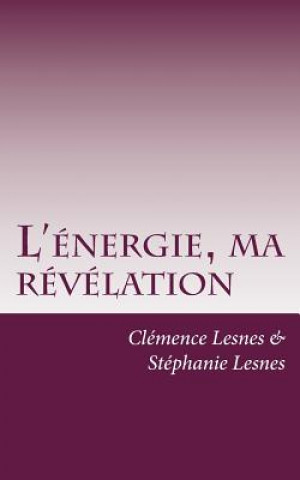 L'énergie, ma révélation

Clémence Lesnes &
Stéphanie Lesnes